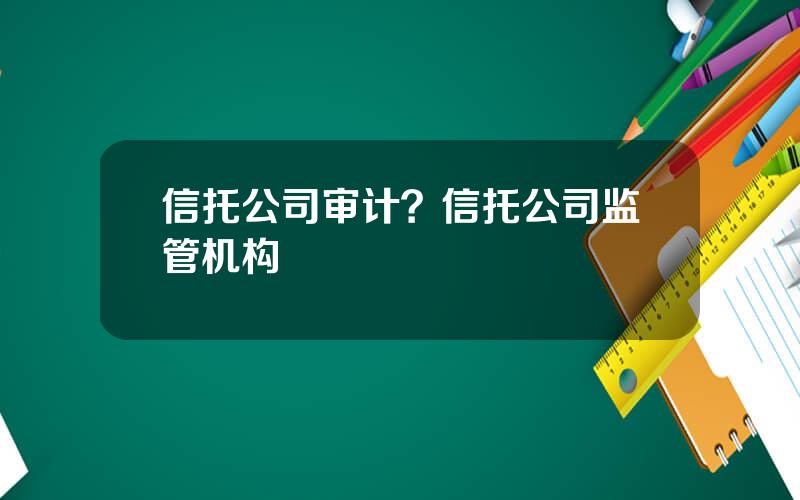 信托公司审计？信托公司监管机构